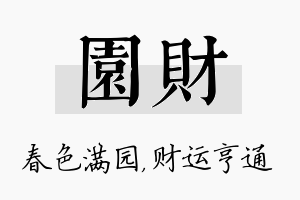 園財

春色满园,财运亨通